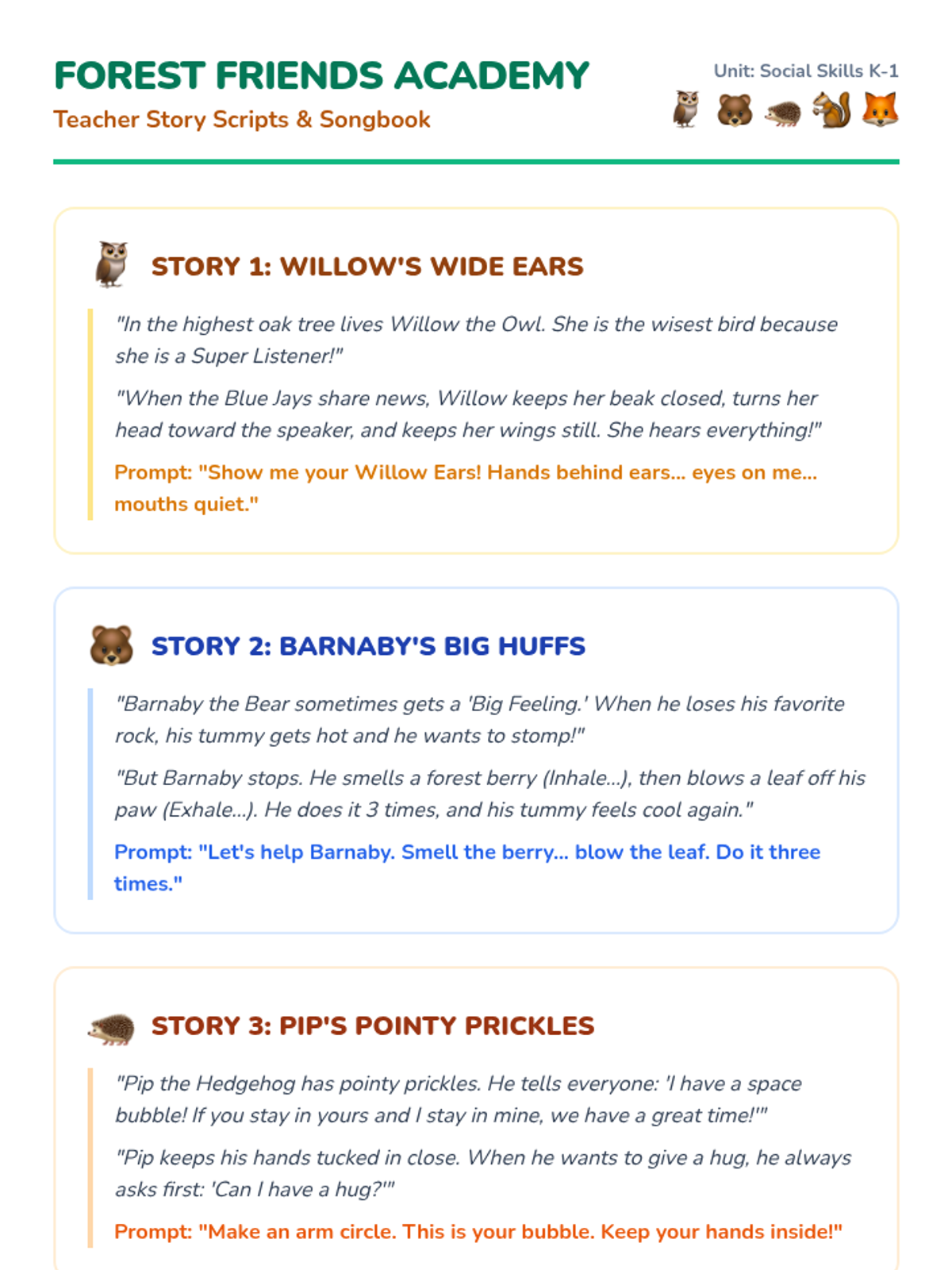 FOREST FRIENDS ACADEMY

Teacher Story Scripts & Songbook

Unit: Social Skills K-1

STORY 1: WILLOW'S WIDE EARS

"In the highest oak tree lives Willow the Owl. She is the wisest bird because she is a Super Listener!"

"When the Blue Jays share news, Willow keeps her beak closed, turns her head toward the speaker, and keeps her wings still. She hears everything!"

Prompt: "Show me your Willow Ears! Hands behind ears... eyes on me... mouths quiet."

STORY 2: BARNABY'S BIG HUFFS

"Barnaby the Bear sometimes gets a 'Big Feeling.' When he loses his favorite rock, his tummy gets hot and he wants to stomp!"

"But Barnaby stops. He smells a forest berry (Inhale...), then blows a leaf off his paw (Exhale...). He does it 3 times, and his tummy feels cool again."

Prompt: "Let's help Barnaby. Smell the berry... blow the leaf. Do it three times."

STORY 3: PIP'S POINTY PRICKLES

"Pip the Hedgehog has pointy prickles. He tells everyone: 'I have a space bubble! If you stay in yours and I stay in mine, we have a great time!'"

"Pip keeps his hands tucked in close. When he wants to give a hug, he always asks first: 'Can I have a hug?'"

Prompt: "Make an arm circle. This is your bubble. Keep your hands inside!"